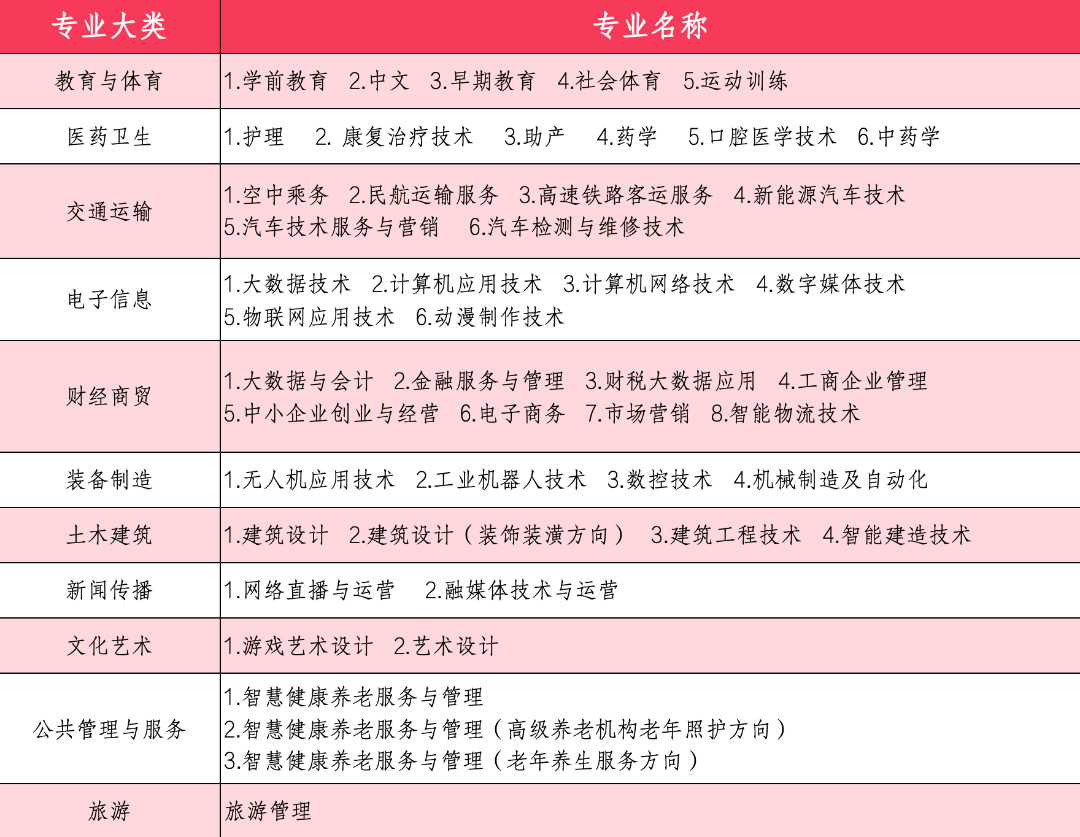 | 专业大类 | 专业名称 |
|---|---|
| 教育与体育 | 1.学前教育 2.中文 3.早期教育 4.社会体育 5.运动训练 |
| 医药卫生 | 1.护理 2. 康复治疗技术 3.助产 4.药学 5.口腔医学技术 6.中药学 |
| 交通运输 | 1.空中乘务 2.民航运输服务 3.高速铁路客运服务 4.新能源汽车技术 5.汽车技术服务与营销 6.汽车检测与维修技术 |
| 电子信息 | 1.大数据技术 2.计算机应用技术 3.计算机网络技术 4.数字媒体技术 5.物联网应用技术 6.动漫制作技术 |
| 财经商贸 | 1.大数据与会计 2.金融服务与管理 3.财税大数据应用 4.工商企业管理 5.中小企业创业与经营 6.电子商务 7.市场营销 8.智能物流技术 |
| 装备制造 | 1.无人机应用技术 2.工业机器人技术 3.数控技术 4.机械制造及自动化 |
| 土木建筑 | 1.建筑设计 2.建筑设计（装饰装潢方向） 3.建筑工程技术 4.智能建造技术 |
| 新闻传播 | 1.网络直播与运营 2.融媒体技术与运营 |
| 文化艺术 | 1.游戏艺术设计 2.艺术设计 |
| 公共管理与服务 | 1.智慧健康养老服务与管理 2.智慧健康养老服务与管理（高级养老机构老年照护方向） 3.智慧健康养老服务与管理（老年养生服务方向） |
| 旅游 | 旅游管理 |